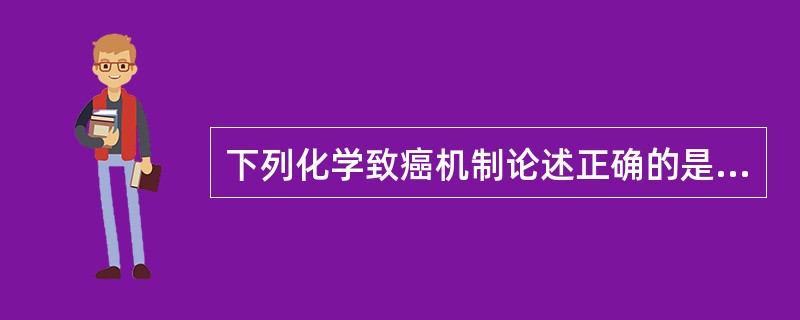 下列化学致癌机制论述正确的是...